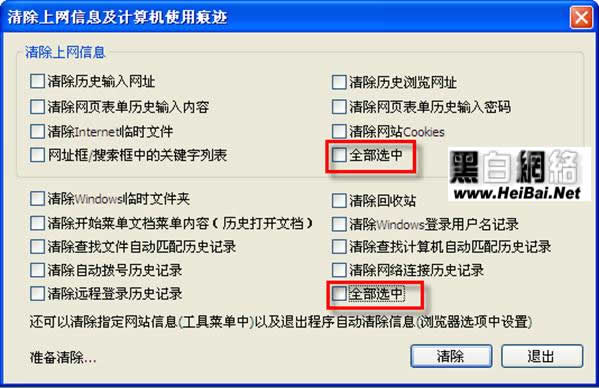 清除上网信息及计算机使用痕迹

清除上网信息

清除历史输入网址

清除网页表单历史输入内容

清除Internet临时文件

网址框/搜索框中的关键字列表

清除历史浏览网址

清除网页表单历史输入密码

清除网站Cookies

全部选中

黑白網絡
www.HeiBai.Net

清除Windows临时文件夹

清除开始菜单文档菜单内容（历史打开文档）

清除查找文件自动匹配历史记录

清除自动拨号历史记录

清除远程登录历史记录

清除回收站

清除Windows登录用户名记录

清除查找计算机自动匹配历史记录

清除网络连接历史记录

全部选中

还可以清除指定网站信息(工具菜单中)以及退出程序自动清除信息(浏览器选项中设置)

准备清除...

清除

退出